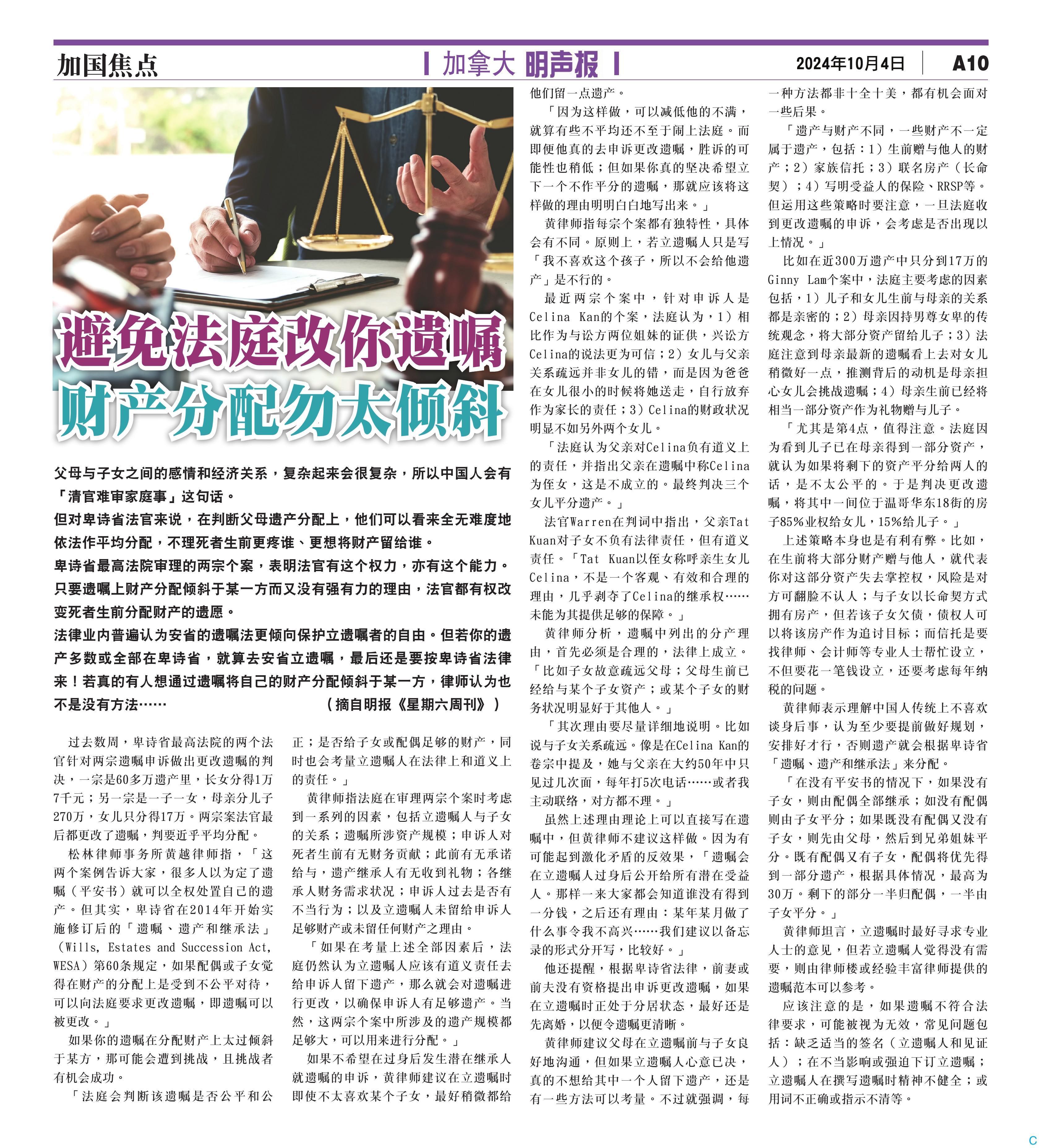 加国焦点

加拿大 明声报

2024年10月4日 A10

避免法庭改你遗嘱
财产分配勿太倾斜

父母与子女之间的感情和经济关系，复杂起来会很复杂，所以中国人会有「清官难审家庭事」这句话。

但对卑诗省法官来说，在判断父母遗产分配上，他们可以看来全无难度地依法作平均分配，不理死者生前更疼谁、更想将财产留给谁。

卑诗省最高法院审理的两宗个案，表明法官有这个权力，亦有这个能力。只要遗嘱上财产分配倾斜于某一方而又没有强有力的理由，法官都有权改变死者生前分配财产的遗愿。

法律业内普遍认为安省的遗嘱法更倾向保护立遗嘱者的自由。但若你的遗产多数或全部在卑诗省，就算去安省立遗嘱，最后还是要按卑诗省法律来！若真的有人想通过遗嘱将自己的财产分配倾斜于某一方，律师认为也不是没有方法…… （摘自明报《星期六周刊》）

过去数周，卑诗省最高法院的两个法官针对两宗遗嘱申诉做出更改遗嘱的判决，一宗是60多万遗产里，长女分得1万7千元；另一宗是一子一女，母亲分儿子270万，女儿只分得17万。两宗案法官最后都更改了遗嘱，判要近乎平均分配。

松林律师事务所黄越律师指，「这两个案例告诉大家，很多人以为定了遗嘱（平安书）就可以全权处置自己的遗产。但其实，卑诗省在2014年开始实施修订后的「遗嘱、遗产和继承法」（Wills, Estates and Succession Act, WESA）第60条规定，如果配偶或子女觉得在财产的分配上是受到不公平对待，可以向法庭要求更改遗嘱，即遗嘱可以被更改。」

如果你的遗嘱在分配财产上太过倾斜于某方，那可能会遭到挑战，且挑战者有机会成功。

「法庭会判断该遗嘱是否公平和公正；是否给子女或配偶足够的财产，同时也会考量立遗嘱人在法律上和道义上的责任。」

黄律师指法庭在审理两宗个案时考虑到一系列的因素，包括立遗嘱人与子女的关系；遗嘱所涉资产规模；申诉人对死者生前有无财务贡献；此前有无承诺给与，遗产继承人有无收到礼物；各继承人财务需求状况；申诉人过去是否有不当行为；以及立遗嘱人未留给申诉人足够财产或未留任何财产之理由。

「如果在考量上述全部因素后，法庭仍然认为立遗嘱人应该有道义责任去给申诉人留下遗产，那么就会对遗嘱进行更改，以确保申诉人有足够遗产。当然，这两宗个案中所涉及的遗产规模都足够大，可以用来进行分配。」

如果不希望在过身后发生潜在继承人就遗嘱的申诉，黄律师建议在立遗嘱时即使不太喜欢某个子女，最好稍微都给他们留一点遗产。

「因为这样做，可以减低他的不满，就算有些不平均还不至于闹上法庭。而即便他真的去申诉更改遗嘱，胜诉的可能性也稍低；但如果你真的坚决希望立下一个不作平分的遗嘱，那就应该将这样做的理由明明白白地写出来。」

黄律师指每宗个案都有独特性，具体会有不同。原则上，若立遗嘱人只是写「我不喜欢这个孩子，所以不会给他遗产」是不行的。

最近两宗个案中，针对申诉人是Celina Kan的个案，法庭认为，1）相比作为与讼方两位姐妹的证供，兴讼方Celina的说法更为可信；2）女儿与父亲关系疏远并非女儿的错，而是因为爸爸在女儿很小的时候将她送走，自行放弃作为家长的责任；3）Celina的财政状况明显不如另外两个女儿。

「法庭认为父亲对Celina负有道义上的责任，并指出父亲在遗嘱中称Celina为侄女，这是不成立的。最终判决三个女儿平分遗产。」

法官Warren在判词中指出，父亲Tat Kuan对子女不负有法律责任，但有道义责任。「Tat Kuan以侄女称呼亲生女儿Celina，不是一个客观、有效和合理的理由，几乎剥夺了Celina的继承权……未能为其提供足够的保障。」

黄律师分析，遗嘱中列出的分产理由，首先必须是合理的，法律上成立。「比如子女故意疏远父母；父母生前已经给与某个子女资产；或某个子女的财务状况明显好于其他人。」

「其次理由要尽量详细地说明。比如说与子女关系疏远。像是在Celina Kan的卷宗中提及，她与父亲在大约50年中只见过几次面，每年打5次电话……或者我主动联络，对方都不理。」

虽然上述理由理论上可以直接写在遗嘱中，但黄律师不建议这样做。因为有可能起到激化矛盾的反效果，「遗嘱会在立遗嘱人过身后公开给所有潜在受益人。那样一来大家都会知道谁没有得到一分钱，之后还有理由：某年某月做了什么事令我不高兴……我们建议以备忘录的形式分开写，比较好。」

他还提醒，根据卑诗省法律，前妻或前夫没有资格提出申诉更改遗嘱，如果在立遗嘱时正处于分居状态，最好还是先离婚，以便令遗嘱更清晰。

黄律师建议父母在立遗嘱前与子女良好地沟通，但如果立遗嘱人心意已决，真的不想给其中一个人留下遗产，还是有一些方法可以考量。不过就强调，每一种方法都非十全十美，都有机会面对一些后果。

「遗产与财产不同，一些财产不一定属于遗产，包括：1）生前赠与他人的财产；2）家族信托；3）联名房产（长命契）；4）写明受益人的保险、RRSP等。但运用这些策略时要注意，一旦法庭收到更改遗嘱的申诉，会考虑是否出现以上情况。」

比如在近300万遗产中只分到17万的Ginny Lam个案中，法庭主要考虑的因素包括，1）儿子和女儿生前与母亲的关系都是亲密的；2）母亲因持男尊女卑的传统观念，将大部分资产留给儿子；3）法庭注意到母亲最新的遗嘱看上去对女儿稍微好一点，推测背后的动机是母亲担心女儿会挑战遗嘱；4）母亲生前已经将相当一部分资产作为礼物赠与儿子。

「尤其是第4点，值得注意。法庭因为看到儿子已在母亲得到一部分资产，就认为如果将剩下的资产平分给两人的话，是不太公平的。于是判决更改遗嘱，将其中一间位于温哥华东18街的房子85%业权给女儿，15%给儿子。」

上述策略本身也是有利有弊。比如，在生前将大部分财产赠与他人，就代表你对这部分资产失去掌控权，风险是对方可翻脸不认人；与子女以长命契方式拥有房产，但若该子女欠债，债权人可以将该房产作为追讨目标；而信托是要找律师、会计师等专业人士帮忙设立，不但要花一笔钱设立，还要考虑每年纳税的问题。

黄律师表示理解中国人传统上不喜欢谈身后事，认为至少要提前做好规划，安排好才行，否则遗产就会根据卑诗省「遗嘱、遗产和继承法」来分配。

「在没有平安书的情况下，如果没有子女，则由配偶全部继承；如没有配偶则由子女平分；如果既没有配偶又没有子女，则先由父母，然后到兄弟姐妹平分。既有配偶又有子女，配偶将优先得到一部分遗产，根据具体情况，最高为30万。剩下的部分一半归配偶，一半由子女平分。」

黄律师坦言，立遗嘱时最好寻求专业人士的意见，但若立遗嘱人觉得没有需要，则由律师楼或经验丰富律师提供的遗嘱范本可以参考。

应该注意的是，如果遗嘱不符合法律要求，可能被视为无效，常见问题包括：缺乏适当的签名（立遗嘱人和见证人）；在不当影响或强迫下订立遗嘱；立遗嘱人在撰写遗嘱时精神不健全；或用词不正确或指示不清等。